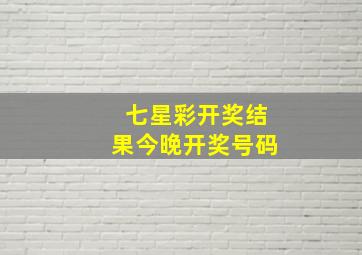 七星彩开奖结果今晚开奖号码